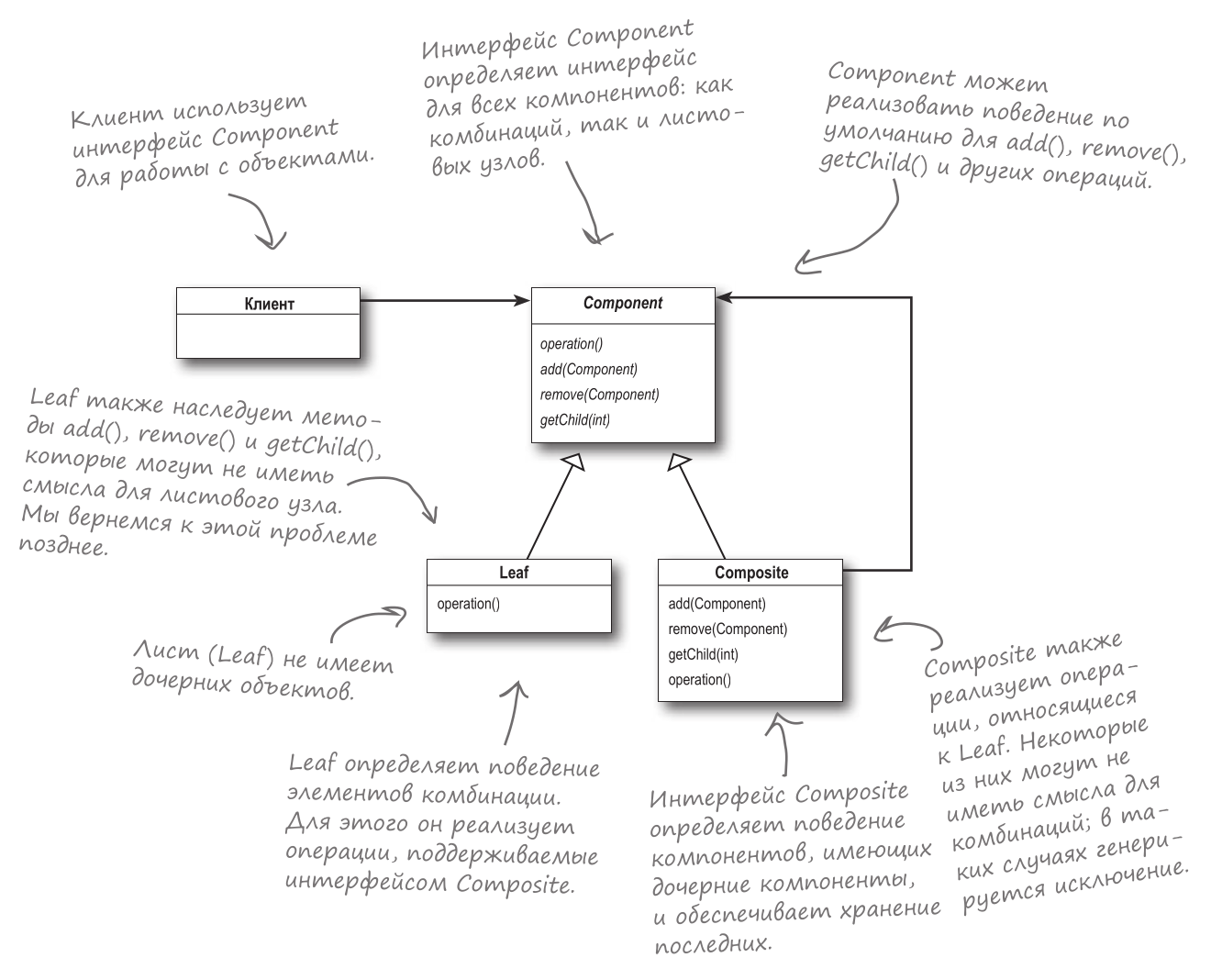 Клиент использует интерфейс Component для работы с объектами.

Интерфейс Component определяет интерфейс для всех компонентов: как комбинаций, так и листовых узлов.

Component может реализовать поведение по умолчанию для add(), remove(), getChild() и других операций.

Клиент

Component

operation()
add(Component)
remove(Component)
getChild(int)

Leaf также наследует методы add(), remove() и getChild(), которые могут не иметь смысла для листового узла. Мы вернемся к этой проблеме позднее.

Leaf

operation()

Composite

add(Component)
remove(Component)
getChild(int)
operation()

Лист (Leaf) не имеет дочерних объектов.

Leaf определяет поведение элементов комбинации. Для этого он реализует операции, поддерживаемые интерфейсом Composite.

Интерфейс Composite определяет поведение компонентов, имеющих дочерние компоненты, и обеспечивает хранение последних.

Composite также реализует операции, относящиеся к Leaf. Некоторые из них могут не иметь смысла для комбинаций; в таких случаях генерируется исключение.